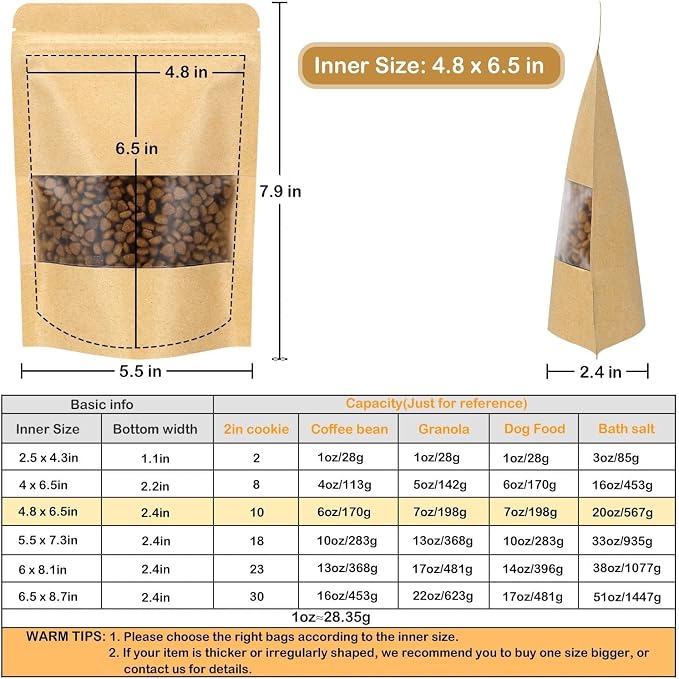 4.8 in

6.5 in

7.9 in

5.5 in

Inner Size: 4.8 x 6.5 in

2.4 in

| Basic info | | Capacity(Just for reference) | | | | |
|---|---|---|---|---|---|---|
| Inner Size | Bottom width | 2in cookie | Coffee bean | Granola | Dog Food | Bath salt |
| 2.5 x 4.3in | 1.1in | 2 | 1oz/28g | 1oz/28g | 1oz/28g | 3oz/85g |
| 4 x 6.5in | 2.2in | 8 | 4oz/113g | 5oz/142g | 6oz/170g | 16oz/453g |
| 4.8 x 6.5in | 2.4in | 10 | 6oz/170g | 7oz/198g | 7oz/198g | 20oz/567g |
| 5.5 x 7.3in | 2.4in | 18 | 10oz/283g | 13oz/368g | 10oz/283g | 33oz/935g |
| 6 x 8.1in | 2.4in | 23 | 13oz/368g | 17oz/481g | 14oz/396g | 38oz/1077g |
| 6.5 x 8.7in | 2.4in | 30 | 16oz/453g | 22oz/623g | 17oz/481g | 51oz/1447g |

1oz≈28.35g

WARM TIPS: 1. Please choose the right bags according to the inner size.
2. If your item is thicker or irregularly shaped, we recommend you to buy one size bigger, or contact us for details.